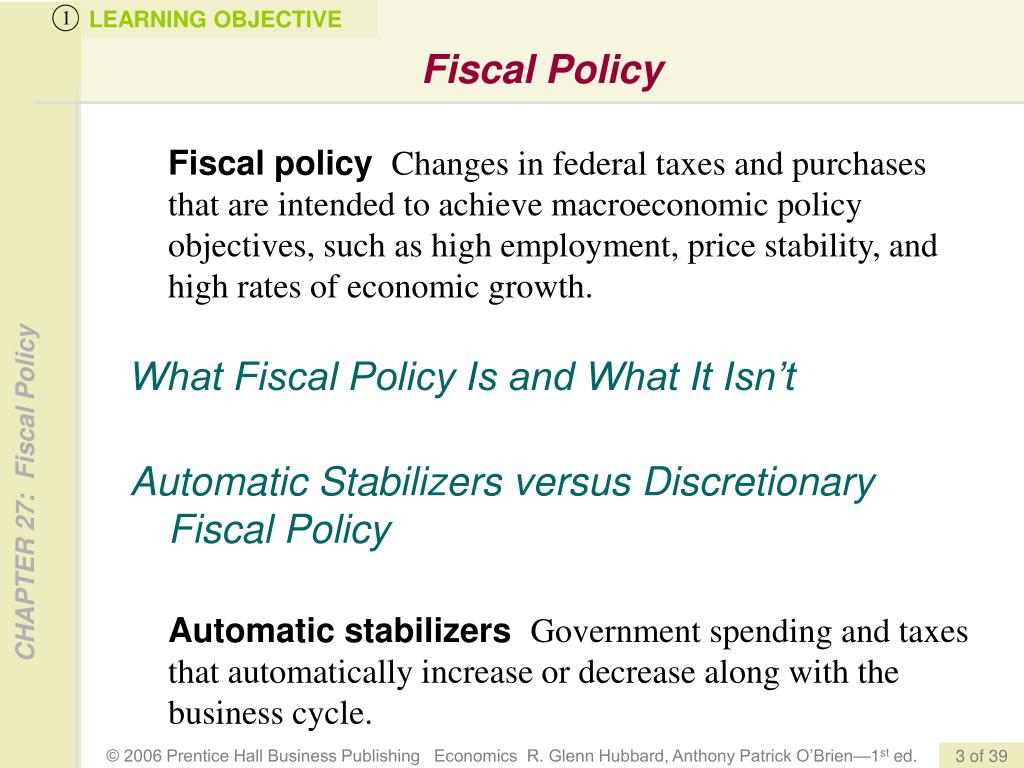 1 LEARNING OBJECTIVE

Fiscal Policy

CHAPTER 27: Fiscal Policy

Fiscal policy Changes in federal taxes and purchases that are intended to achieve macroeconomic policy objectives, such as high employment, price stability, and high rates of economic growth.

What Fiscal Policy Is and What It Isn’t

Automatic Stabilizers versus Discretionary Fiscal Policy

Automatic stabilizers Government spending and taxes that automatically increase or decrease along with the business cycle.

© 2006 Prentice Hall Business Publishing Economics R. Glenn Hubbard, Anthony Patrick O’Brien—1$^{st}$ ed. 3 of 39